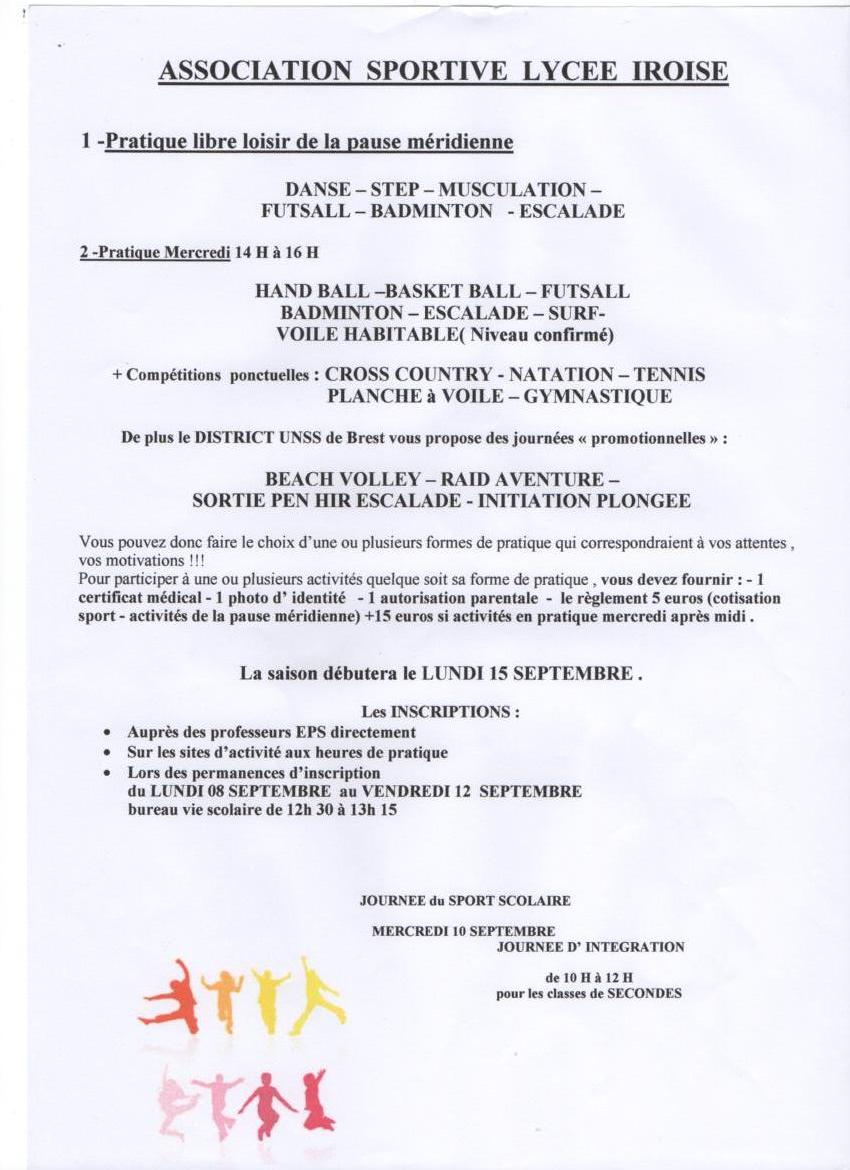 ASSOCIATION SPORTIVE LYCEE IROISE

1 -Pratique libre loisir de la pause méridienne

DANSE – STEP – MUSCULATION –
FUTSALL – BADMINTON - ESCALADE

2 -Pratique Mercredi 14 H à 16 H

HAND BALL –BASKET BALL – FUTSALL
BADMINTON – ESCALADE – SURF-
VOILE HABITABLE( Niveau confirmé)

+ Compétitions ponctuelles : CROSS COUNTRY - NATATION – TENNIS
PLANCHE à VOILE – GYMNASTIQUE

De plus le DISTRICT UNSS de Brest vous propose des journées « promotionnelles » :

BEACH VOLLEY – RAID AVENTURE –
SORTIE PEN HIR ESCALADE - INITIATION PLONGEE

Vous pouvez donc faire le choix d'une ou plusieurs formes de pratique qui correspondraient à vos attentes , vos motivations !!!
Pour participer à une ou plusieurs activités quelque soit sa forme de pratique , vous devez fournir : - 1 certificat médical - 1 photo d' identité - 1 autorisation parentale - le règlement 5 euros (cotisation sport - activités de la pause méridienne) +15 euros si activités en pratique mercredi après midi .

La saison débutera le LUNDI 15 SEPTEMBRE .

Les INSCRIPTIONS :
• Auprès des professeurs EPS directement
• Sur les sites d'activité aux heures de pratique
• Lors des permanences d'inscription
du LUNDI 08 SEPTEMBRE au VENDREDI 12 SEPTEMBRE
bureau vie scolaire de 12h 30 à 13h 15

JOURNEE du SPORT SCOLAIRE

MERCREDI 10 SEPTEMBRE
JOURNEE D' INTEGRATION

de 10 H à 12 H
pour les classes de SECONDES